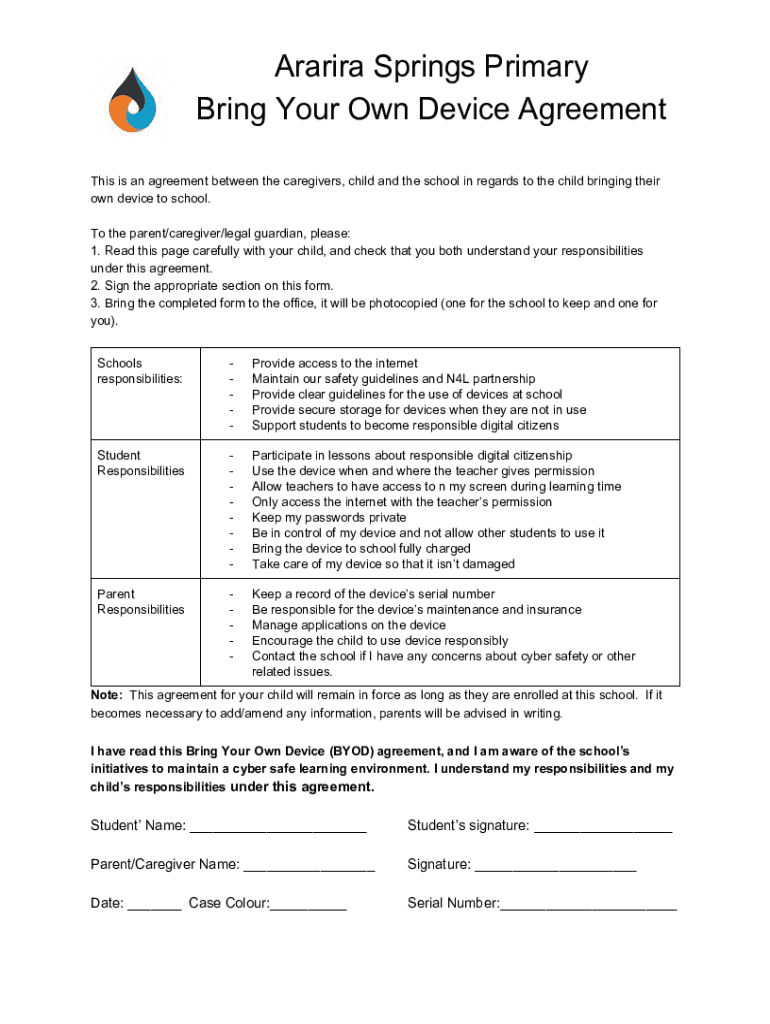 Ararira Springs Primary
Bring Your Own Device Agreement

This is an agreement between the caregivers, child and the school in regards to the child bringing their own device to school.

To the parent/caregiver/legal guardian, please:
1. Read this page carefully with your child, and check that you both understand your responsibilities under this agreement.
2. Sign the appropriate section on this form.
3. Bring the completed form to the office, it will be photocopied (one for the school to keep and one for you).

| Schools responsibilities: | - Provide access to the internet<br>- Maintain our safety guidelines and N4L partnership<br>- Provide clear guidelines for the use of devices at school<br>- Provide secure storage for devices when they are not in use<br>- Support students to become responsible digital citizens |
|---|---|
| Student Responsibilities | - Participate in lessons about responsible digital citizenship<br>- Use the device when and where the teacher gives permission<br>- Allow teachers to have access to n my screen during learning time<br>- Only access the internet with the teacher's permission<br>- Keep my passwords private<br>- Be in control of my device and not allow other students to use it<br>- Bring the device to school fully charged<br>- Take care of my device so that it isn't damaged |
| Parent Responsibilities | - Keep a record of the device's serial number<br>- Be responsible for the device's maintenance and insurance<br>- Manage applications on the device<br>- Encourage the child to use device responsibly<br>- Contact the school if I have any concerns about cyber safety or other related issues. |

Note: This agreement for your child will remain in force as long as they are enrolled at this school. If it becomes necessary to add/amend any information, parents will be advised in writing.

I have read this Bring Your Own Device (BYOD) agreement, and I am aware of the school's initiatives to maintain a cyber safe learning environment. I understand my responsibilities and my child's responsibilities under this agreement.

Student' Name: ______________________ Student's signature: _________________

Parent/Caregiver Name: ________________ Signature: ____________________

Date: _______ Case Colour:__________ Serial Number:______________________